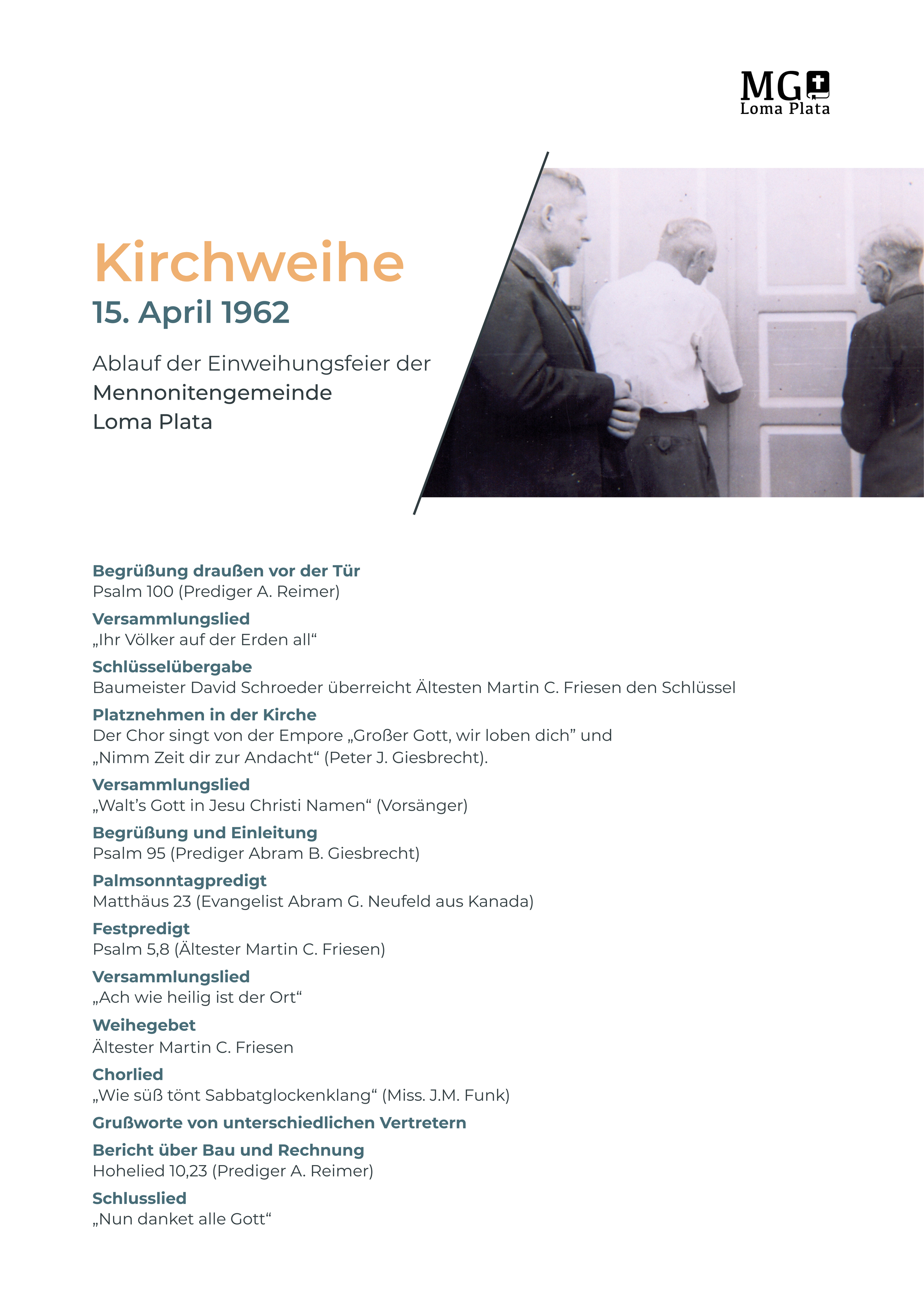 MG
Loma Plata

Kirchweihe
15. April 1962

Ablauf der Einweihungsfeier der Mennonitengemeinde Loma Plata

Begrüßung draußen vor der Tür
Psalm 100 (Prediger A. Reimer)

Versammlungslied
„Ihr Völker auf der Erden all“

Schlüsselübergabe
Baumeister David Schroeder überreicht Ältesten Martin C. Friesen den Schlüssel

Platznehmen in der Kirche
Der Chor singt von der Empore „Großer Gott, wir loben dich” und „Nimm Zeit dir zur Andacht“ (Peter J. Giesbrecht).

Versammlungslied
„Walt’s Gott in Jesu Christi Namen“ (Vorsänger)

Begrüßung und Einleitung
Psalm 95 (Prediger Abram B. Giesbrecht)

Palmsonntagpredigt
Matthäus 23 (Evangelist Abram G. Neufeld aus Kanada)

Festpredigt
Psalm 5,8 (Ältester Martin C. Friesen)

Versammlungslied
„Ach wie heilig ist der Ort“

Weihegebet
Ältester Martin C. Friesen

Chorlied
„Wie süß tönt Sabbatglockenklang“ (Miss. J.M. Funk)

Grußworte von unterschiedlichen Vertretern

Bericht über Bau und Rechnung
Hohelied 10,23 (Prediger A. Reimer)

Schlusslied
„Nun danket alle Gott“